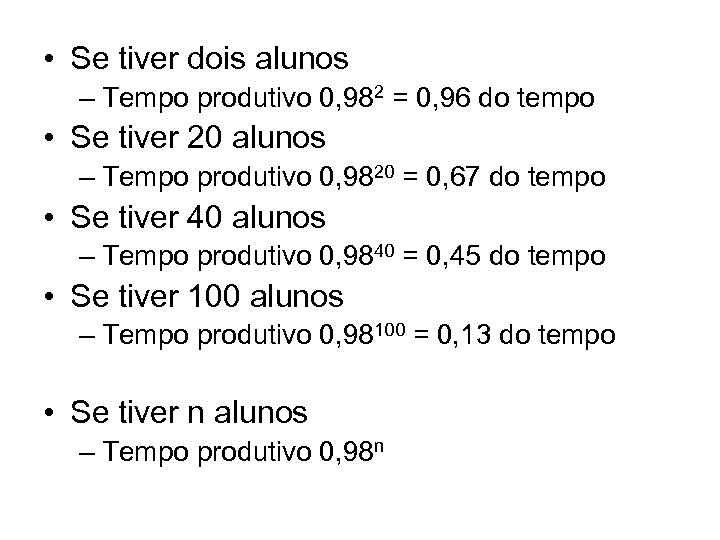 • Se tiver dois alunos
– Tempo produtivo $0,98^2 = 0,96$ do tempo
• Se tiver 20 alunos
– Tempo produtivo $0,98^{20} = 0,67$ do tempo
• Se tiver 40 alunos
– Tempo produtivo $0,98^{40} = 0,45$ do tempo
• Se tiver 100 alunos
– Tempo produtivo $0,98^{100} = 0,13$ do tempo

• Se tiver n alunos
– Tempo produtivo $0,98^n$